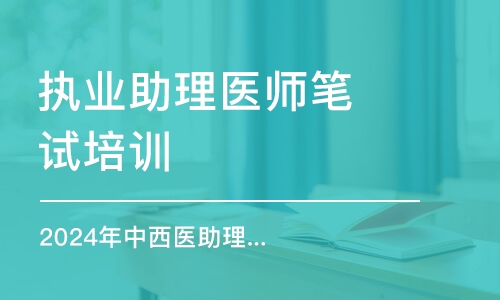 执业助理医师笔试培训

2024年中西医助理...